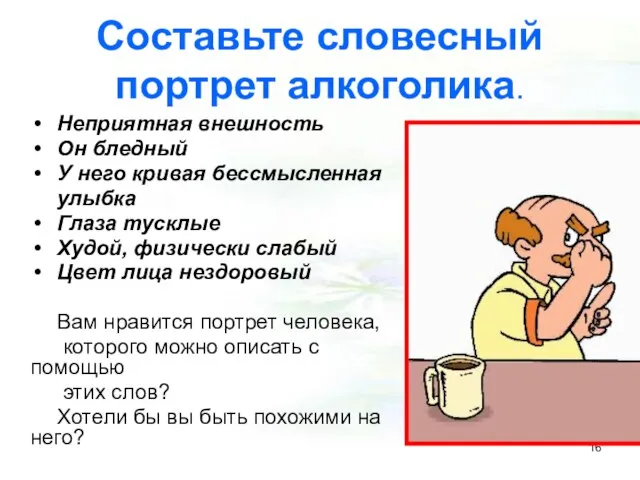 Составьте словесный портрет алкоголика.

• Неприятная внешность
• Он бледный
• У него кривая бессмысленная улыбка
• Глаза тусклые
• Худой, физически слабый
• Цвет лица нездоровый

Вам нравится портрет человека, которого можно описать с помощью этих слов?

Хотели бы вы быть похожими на него?

16